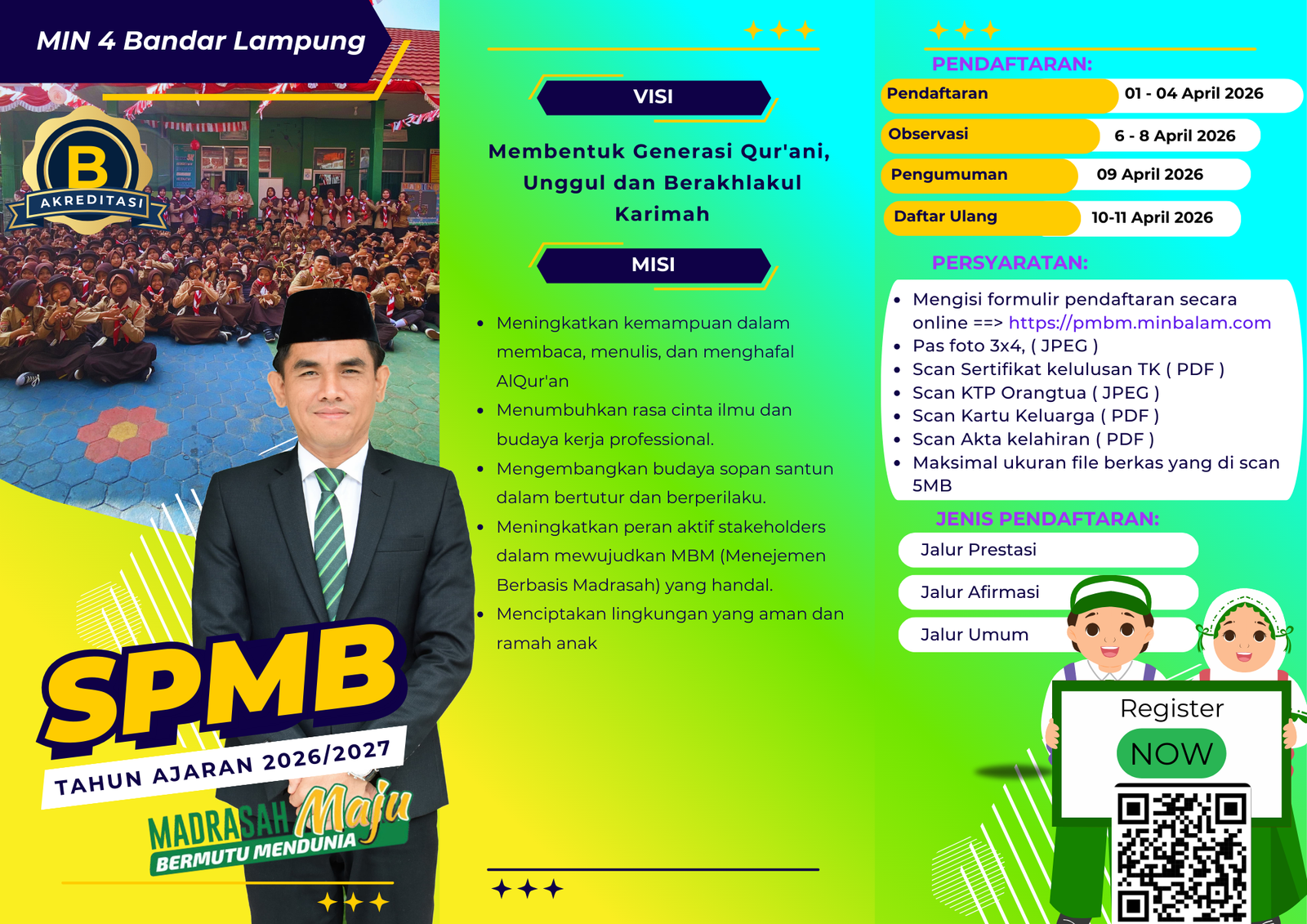 MIN 4 Bandar Lampung

B
AKREDITASI

SPMB
TAHUN AJARAN 2026/2027

MADRASAH Maju
BERMUTU MENDUNIA

VISI

Membentuk Generasi Qur'ani, Unggul dan Berakhlakul Karimah

MISI

- Meningkatkan kemampuan dalam membaca, menulis, dan menghafal AlQur'an
- Menumbuhkan rasa cinta ilmu dan budaya kerja professional.
- Mengembangkan budaya sopan santun dalam bertutur dan berperilaku.
- Meningkatkan peran aktif stakeholders dalam mewujudkan MBM (Menejemen Berbasis Madrasah) yang handal.
- Menciptakan lingkungan yang aman dan ramah anak

PENDAFTARAN:

| Pendaftaran | 01 - 04 April 2026 |
|---|---|
| Observasi | 6 - 8 April 2026 |
| Pengumuman | 09 April 2026 |
| Daftar Ulang | 10-11 April 2026 |

PERSYARATAN:

- Mengisi formulir pendaftaran secara online ==> https://pmbm.minbalam.com
- Pas foto 3x4, ( JPEG )
- Scan Sertifikat kelulusan TK ( PDF )
- Scan KTP Orangtua ( JPEG )
- Scan Kartu Keluarga ( PDF )
- Scan Akta kelahiran ( PDF )
- Maksimal ukuran file berkas yang di scan 5MB

JENIS PENDAFTARAN:

Jalur Prestasi
Jalur Afirmasi
Jalur Umum

Register
NOW